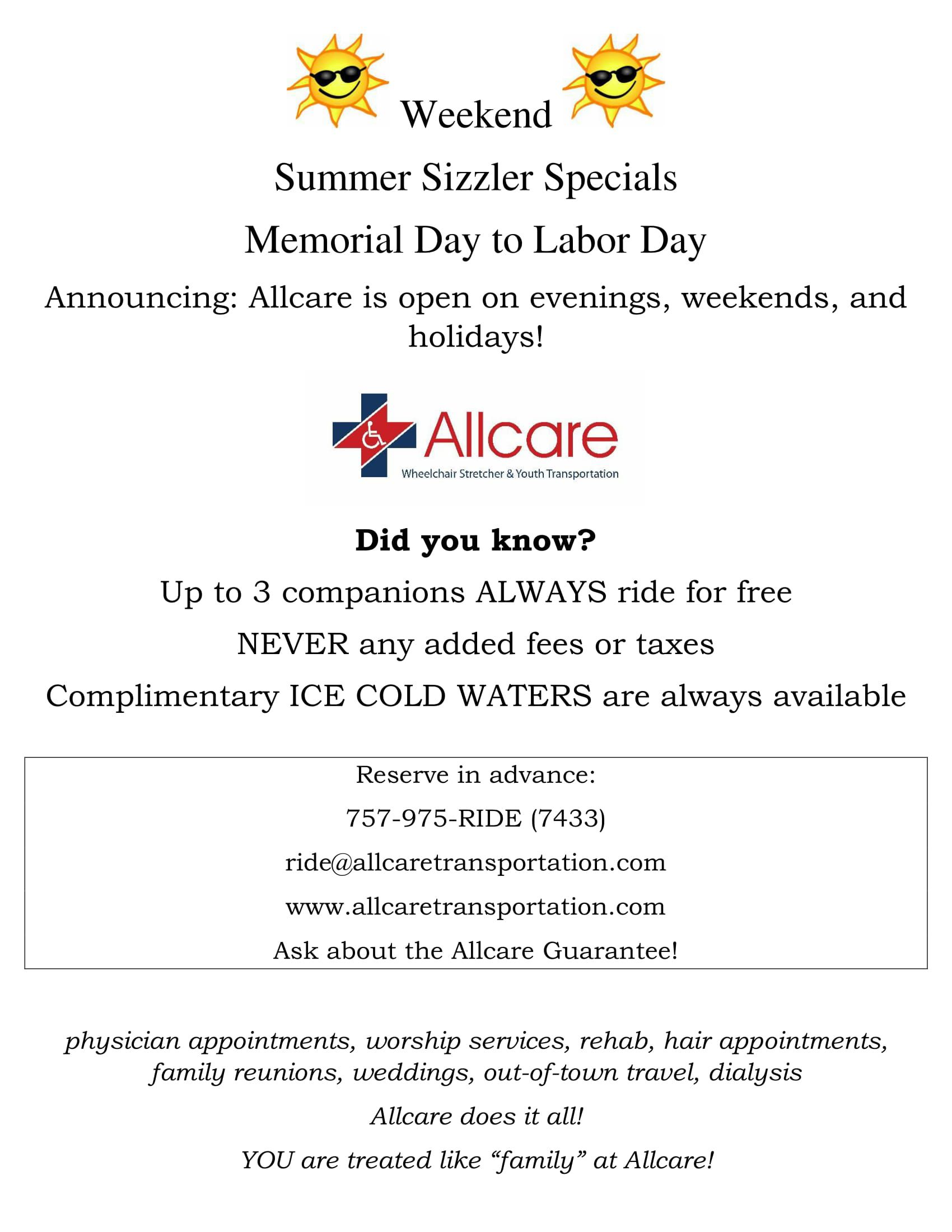 Weekend

Summer Sizzler Specials

Memorial Day to Labor Day

Announcing: Allcare is open on evenings, weekends, and holidays!

Allcare
Wheelchair Stretcher & Youth Transportation

Did you know?

Up to 3 companions ALWAYS ride for free

NEVER any added fees or taxes

Complimentary ICE COLD WATERS are always available

Reserve in advance:

757-975-RIDE (7433)

ride@allcaretransportation.com

www.allcaretransportation.com

Ask about the Allcare Guarantee!

physician appointments, worship services, rehab, hair appointments, family reunions, weddings, out-of-town travel, dialysis

Allcare does it all!

YOU are treated like "family" at Allcare!